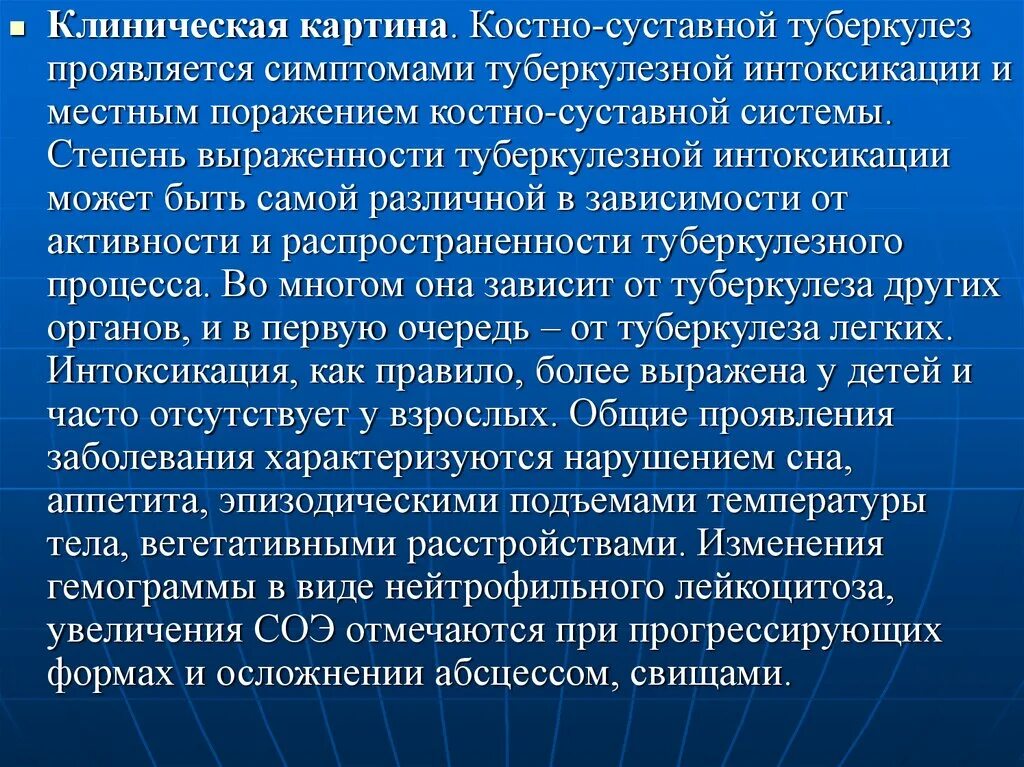 Клиническая картина. Костно-суставной туберкулез проявляется симптомами туберкулезной интоксикации и местным поражением костно-суставной системы. Степень выраженности туберкулезной интоксикации может быть самой различной в зависимости от активности и распространенности туберкулезного процесса. Во многом она зависит от туберкулеза других органов, и в первую очередь – от туберкулеза легких. Интоксикация, как правило, более выражена у детей и часто отсутствует у взрослых. Общие проявления заболевания характеризуются нарушением сна, аппетита, эпизодическими подъемами температуры тела, вегетативными расстройствами. Изменения гемограммы в виде нейтрофильного лейкоцитоза, увеличения СОЭ отмечаются при прогрессирующих формах и осложнении абсцессом, свищами.